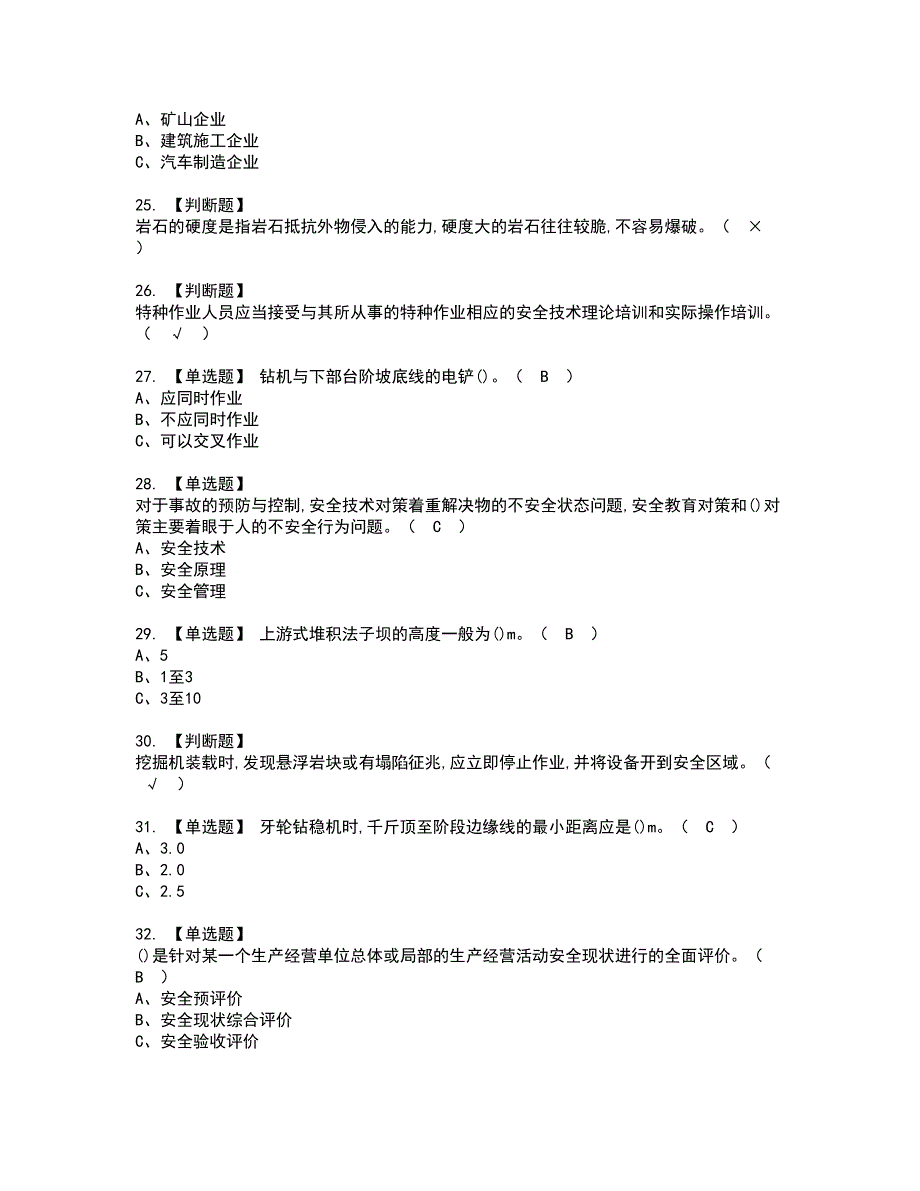 A、矿山企业
B、建筑施工企业
C、汽车制造企业

25. 【判断题】
岩石的硬度是指岩石抵抗外物侵入的能力,硬度大的岩石往往较脆,不容易爆破。（ × ）

26. 【判断题】
特种作业人员应当接受与其所从事的特种作业相应的安全技术理论培训和实际操作培训。（ √ ）

27. 【单选题】 钻机与下部台阶坡底线的电铲()。（ B ）
A、应同时作业
B、不应同时作业
C、可以交叉作业

28. 【单选题】
对于事故的预防与控制,安全技术对策着重解决物的不安全状态问题,安全教育对策和()对策主要着眼于人的不安全行为问题。（ C ）
A、安全技术
B、安全原理
C、安全管理

29. 【单选题】 上游式堆积法子坝的高度一般为()m。（ B ）
A、5
B、1至3
C、3至10

30. 【判断题】
挖掘机装载时,发现悬浮岩块或有塌陷征兆,应立即停止作业,并将设备开到安全区域。（ √ ）

31. 【单选题】 牙轮钻稳机时,千斤顶至阶段边缘线的最小距离应是()m。（ C ）
A、3.0
B、2.0
C、2.5

32. 【单选题】
()是针对某一个生产经营单位总体或局部的生产经营活动安全现状进行的全面评价。（ B ）
A、安全预评价
B、安全现状综合评价
C、安全验收评价